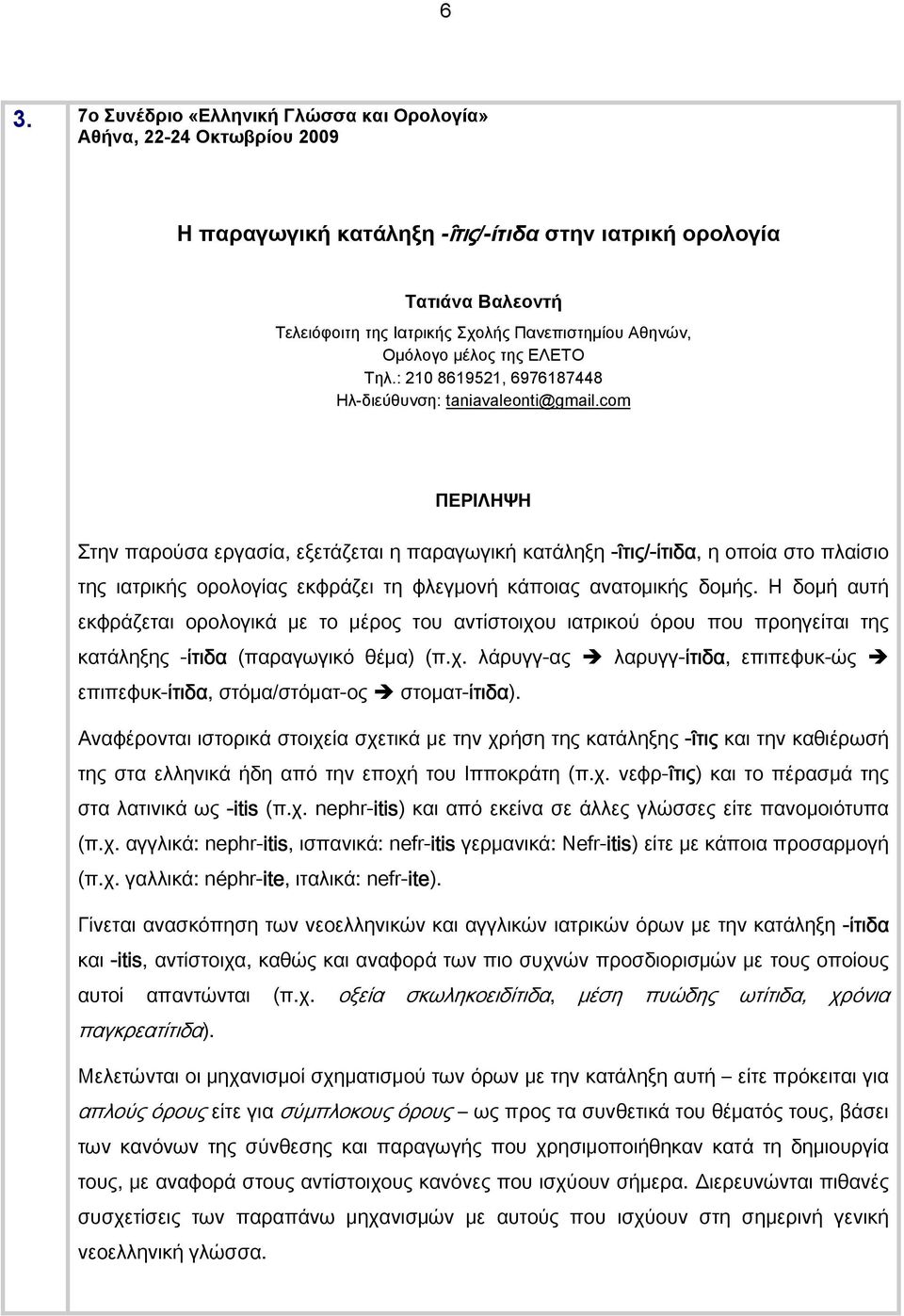 6

3. 7ο Συνέδριο «Ελληνική Γλώσσα και Ορολογία»
Αθήνα, 22-24 Οκτωβρίου 2009

Η παραγωγική κατάληξη -ῖτις/-ίτιδα στην ιατρική ορολογία

Τατιάνα Βαλεοντή
Τελειόφοιτη της Ιατρικής Σχολής Πανεπιστημίου Αθηνών,
Ομόλογο μέλος της ΕΛΕΤΟ
Τηλ.: 210 8619521, 6976187448
Ηλ-διεύθυνση: taniavaleonti@gmail.com

ΠΕΡΙΛΗΨΗ

Στην παρούσα εργασία, εξετάζεται η παραγωγική κατάληξη -ῖτις/-ίτιδα, η οποία στο πλαίσιο της ιατρικής ορολογίας εκφράζει τη φλεγμονή κάποιας ανατομικής δομής. Η δομή αυτή εκφράζεται ορολογικά με το μέρος του αντίστοιχου ιατρικού όρου που προηγείται της κατάληξης -ίτιδα (παραγωγικό θέμα) (π.χ. λάρυγγ-ας ➔ λαρυγγ-ίτιδα, επιπεφυκ-ώς ➔ επιπεφυκ-ίτιδα, στόμα/στόματ-ος ➔ στοματ-ίτιδα).

Αναφέρονται ιστορικά στοιχεία σχετικά με την χρήση της κατάληξης -ῖτις και την καθιέρωσή της στα ελληνικά ήδη από την εποχή του Ιπποκράτη (π.χ. νεφρ-ῖτις) και το πέρασμά της στα λατινικά ως -itis (π.χ. nephr-itis) και από εκείνα σε άλλες γλώσσες είτε πανομοιότυπα (π.χ. αγγλικά: nephr-itis, ισπανικά: nefr-itis γερμανικά: Nefr-itis) είτε με κάποια προσαρμογή (π.χ. γαλλικά: néphr-ite, ιταλικά: nefr-ite).

Γίνεται ανασκόπηση των νεοελληνικών και αγγλικών ιατρικών όρων με την κατάληξη -ίτιδα και -itis, αντίστοιχα, καθώς και αναφορά των πιο συχνών προσδιορισμών με τους οποίους αυτοί απαντώνται (π.χ. οξεία σκωληκοειδίτιδα, μέση πυώδης ωτίτιδα, χρόνια παγκρεατίτιδα).

Μελετώνται οι μηχανισμοί σχηματισμού των όρων με την κατάληξη αυτή – είτε πρόκειται για απλούς όρους είτε για σύμπλοκους όρους – ως προς τα συνθετικά του θέματός τους, βάσει των κανόνων της σύνθεσης και παραγωγής που χρησιμοποιήθηκαν κατά τη δημιουργία τους, με αναφορά στους αντίστοιχους κανόνες που ισχύουν σήμερα. Διερευνώνται πιθανές συσχετίσεις των παραπάνω μηχανισμών με αυτούς που ισχύουν στη σημερινή γενική νεοελληνική γλώσσα.